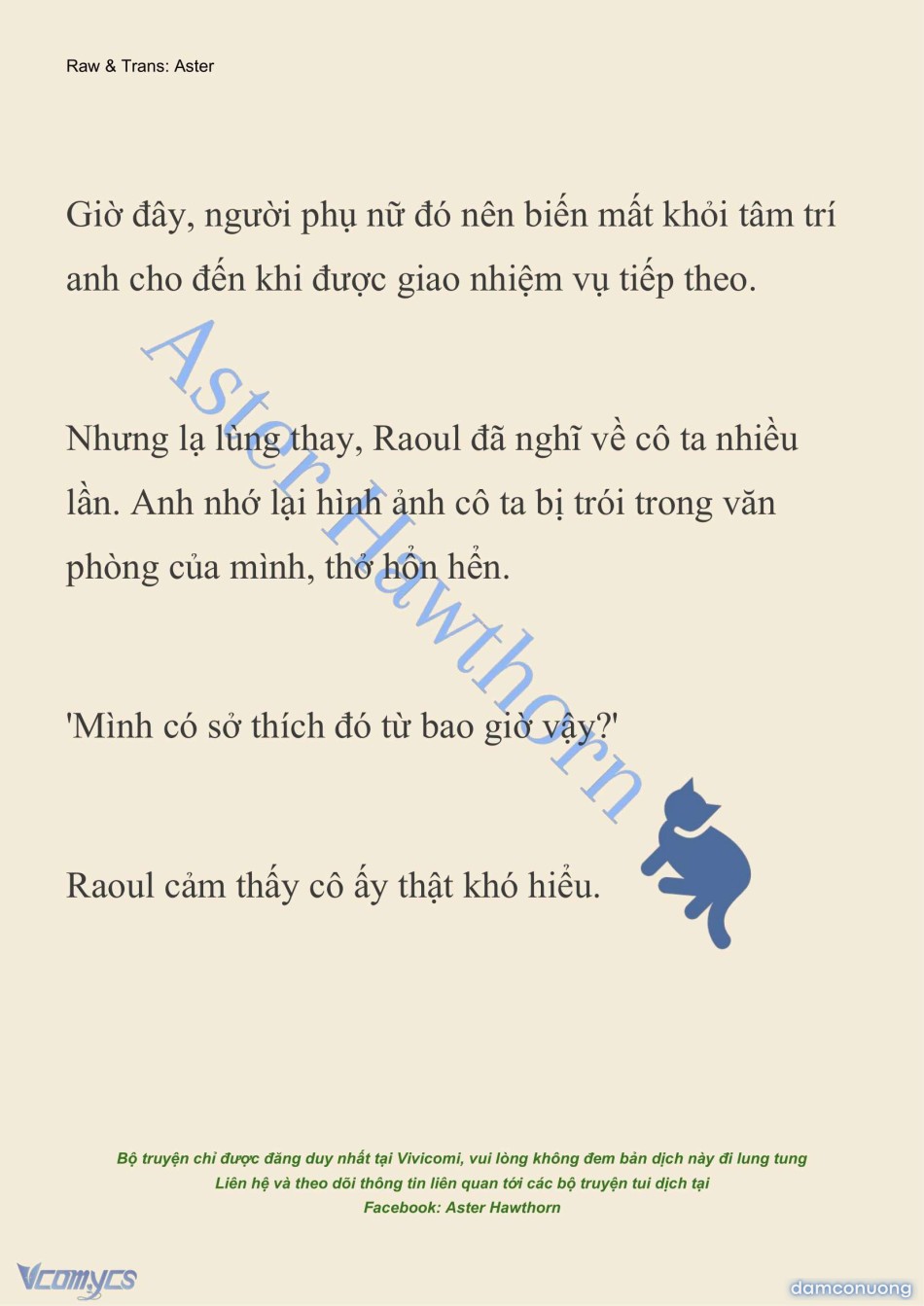 Raw & Trans: Aster

Giờ đây, người phụ nữ đó nên biến mất khỏi tâm trí anh cho đến khi được giao nhiệm vụ tiếp theo.

Nhưng lạ lùng thay, Raoul đã nghĩ về cô ta nhiều lần. Anh nhớ lại hình ảnh cô ta bị trói trong văn phòng của mình, thở hổn hển.

'Mình có sở thích đó từ bao giờ vậy?'

Raoul cảm thấy cô ấy thật khó hiểu.

Aster Hawthorn

Bộ truyện chỉ được đăng duy nhất tại Vivicomi, vui lòng không đem bản dịch này đi lung tung
Liên hệ và theo dõi thông tin liên quan tới các bộ truyện tui dịch tại
Facebook: Aster Hawthorn

Vcomycs

damconuong